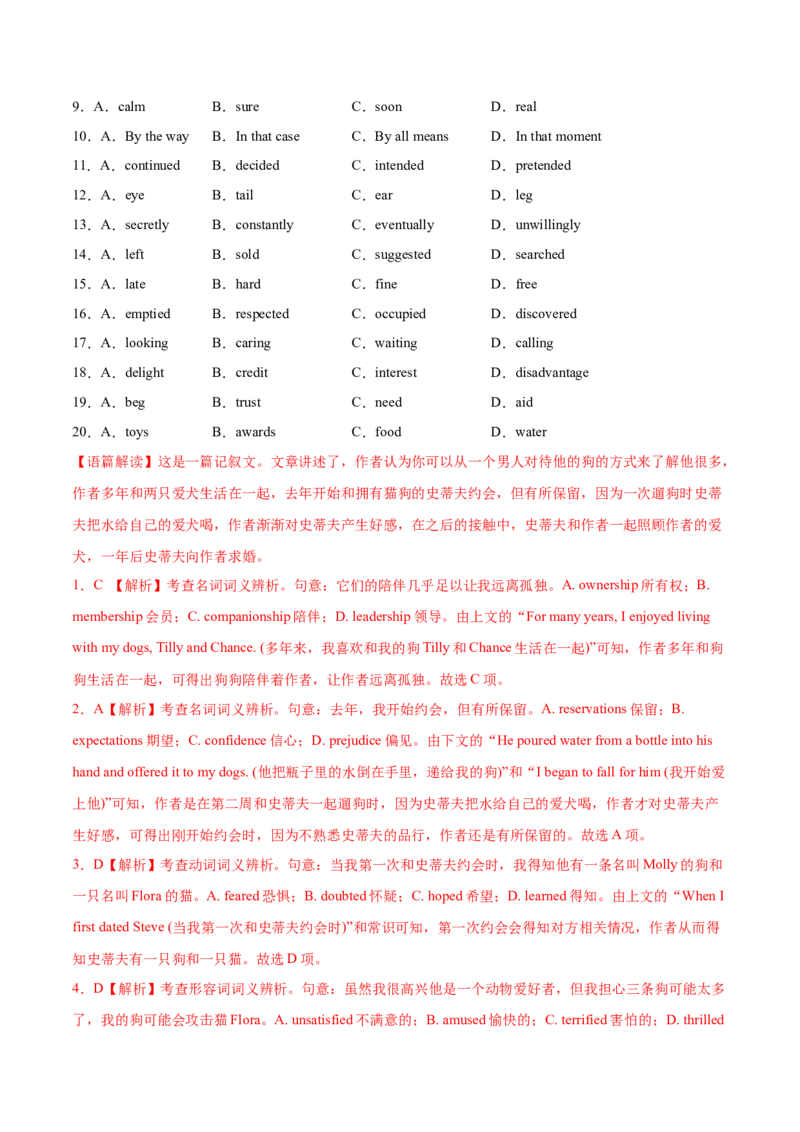 9．A．calm B．sure C．soon D．real

10．A．By the way B．In that case C．By all means D．In that moment

11．A．continued B．decided C．intended D．pretended

12．A．eye B．tail C．ear D．leg

13．A．secretly B．constantly C．eventually D．unwillingly

14．A．left B．sold C．suggested D．searched

15．A．late B．hard C．fine D．free

16．A．emptied B．respected C．occupied D．discovered

17．A．looking B．caring C．waiting D．calling

18．A．delight B．credit C．interest D．disadvantage

19．A．beg B．trust C．need D．aid

20．A．toys B．awards C．food D．water

【语篇解读】这是一篇记叙文。文章讲述了，作者认为你可以从一个男人对待他的狗的方式来了解他很多，作者多年和两只爱犬生活在一起，去年开始和拥有猫狗的史蒂夫约会，但有所保留，因为一次遛狗时史蒂夫把水给自己的爱犬喝，作者渐渐对史蒂夫产生好感，在之后的接触中，史蒂夫和作者一起照顾作者的爱犬，一年后史蒂夫向作者求婚。

1．C 【解析】考查名词词义辨析。句意：它们的陪伴几乎足以让我远离孤独。A. ownership所有权；B. membership会员；C. companionship陪伴；D. leadership领导。由上文的“For many years, I enjoyed living with my dogs, Tilly and Chance. (多年来，我喜欢和我的狗Tilly和Chance生活在一起)”可知，作者多年和狗狗生活在一起，可得出狗狗陪伴着作者，让作者远离孤独。故选C项。

2．A【解析】考查名词词义辨析。句意：去年，我开始约会，但有所保留。A. reservations保留；B. expectations期望；C. confidence信心；D. prejudice偏见。由下文的“He poured water from a bottle into his hand and offered it to my dogs. (他把瓶子里的水倒在手里，递给我的狗)”和“I began to fall for him (我开始爱上他)”可知，作者是在第二周和史蒂夫一起遛狗时，因为史蒂夫把水给自己的爱犬喝，作者才对史蒂夫产生好感，可得出刚开始约会时，因为不熟悉史蒂夫的品行，作者还是有所保留的。故选A项。

3．D【解析】考查动词词义辨析。句意：当我第一次和史蒂夫约会时，我得知他有一条名叫Molly的狗和一只名叫Flora的猫。A. feared恐惧；B. doubted怀疑；C. hoped希望；D. learned得知。由上文的“When I first dated Steve (当我第一次和史蒂夫约会时)”和常识可知，第一次约会会得知对方相关情况，作者从而得知史蒂夫有一只狗和一只猫。故选D项。

4．D【解析】考查形容词词义辨析。句意：虽然我很高兴他是一个动物爱好者，但我担心三条狗可能太多了，我的狗可能会攻击猫Flora。A. unsatisfied不满意的；B. amused愉快的；C. terrified害怕的；D. thrilled